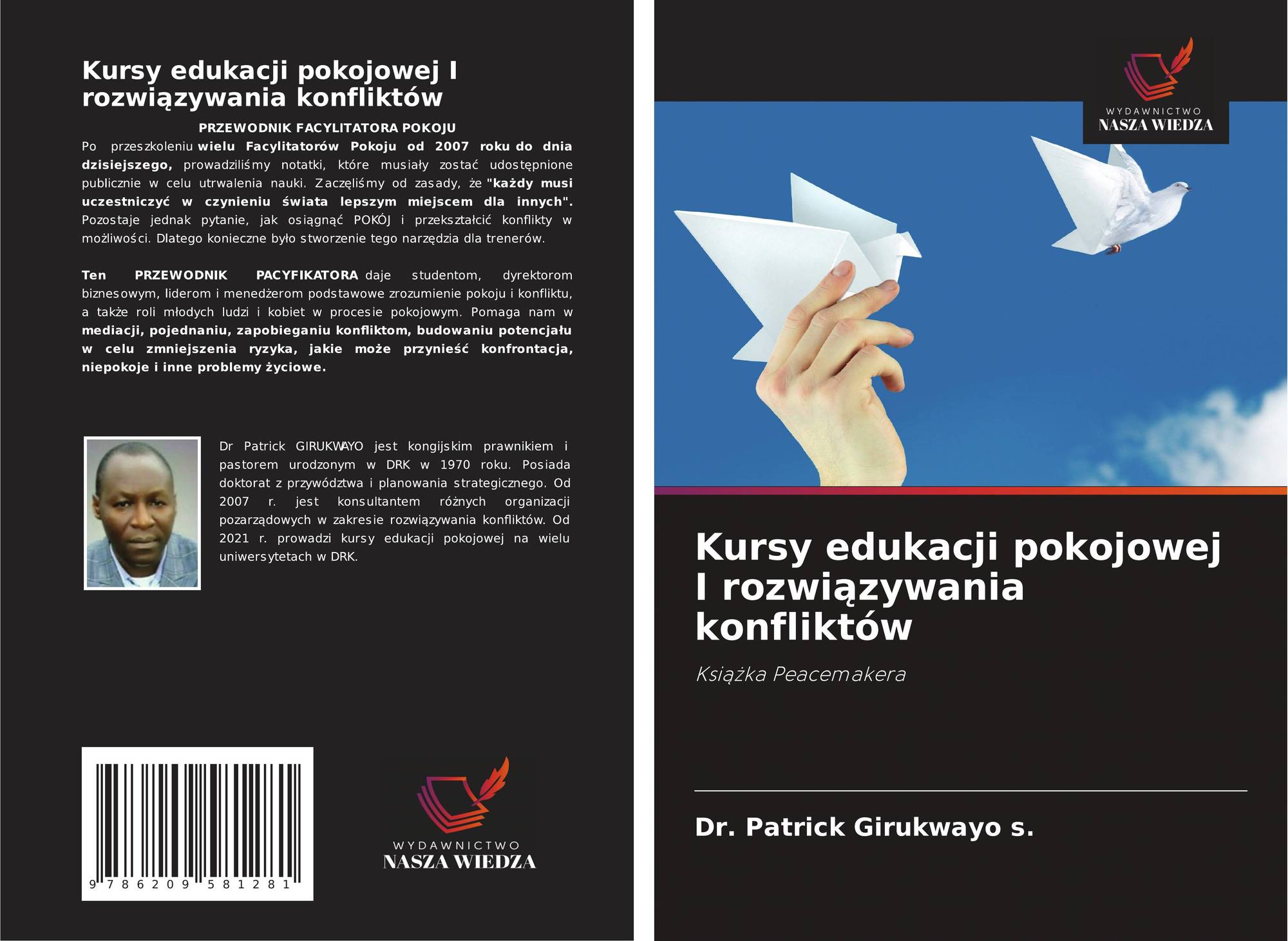 Kursy edukacji pokojowej I rozwiązywania konfliktów

PRZEWODNIK FACYLITATORA POKOJU

Po przeszkoleniu wielu Facylitatorów Pokoju od 2007 roku do dnia dzisiejszego, prowadziliśmy notatki, które musiały zostać udostępnione publicznie w celu utrwalenia nauki. Zaczęliśmy od zasady, że "każdy musi uczestniczyć w czynieniu świata lepszym miejscem dla innych". Pozostaje jednak pytanie, jak osiągnąć POKÓJ i przekształcić konflikty w możliwości. Dlatego konieczne było stworzenie tego narzędzia dla trenerów.

Ten PRZEWODNIK PACYFIKATORA daje studentom, dyrektorom biznesowym, liderom i menedżerom podstawowe zrozumienie pokoju i konfliktu, a także roli młodych ludzi i kobiet w procesie pokojowym. Pomaga nam w mediacji, pojednaniu, zapobieganiu konfliktom, budowaniu potencjału w celu zmniejszenia ryzyka, jakie może przynieść konfrontacja, niepokoje i inne problemy życiowe.

Dr Patrick GIRUKWAYO jest kongijskim prawnikiem i pastorem urodzonym w DRK w 1970 roku. Posiada doktorat z przywództwa i planowania strategicznego. Od 2007 r. jest konsultantem różnych organizacji pozarządowych w zakresie rozwiązywania konfliktów. Od 2021 r. prowadzi kursy edukacji pokojowej na wielu uniwersytetach w DRK.

9 786209 581281

WYDAWNICTWO
NASZA WIEDZA

WYDAWNICTWO
NASZA WIEDZA

Kursy edukacji pokojowej I rozwiązywania konfliktów

Książka Peacemakera

Dr. Patrick Girukwayo s.